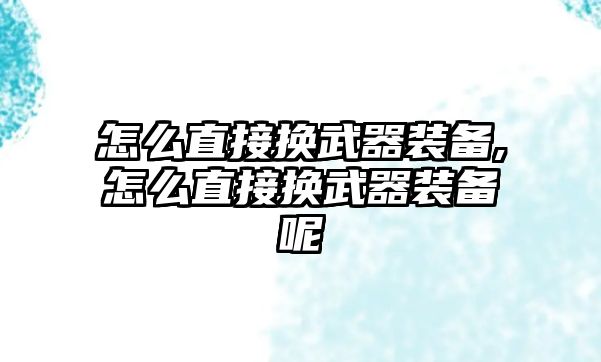 怎么直接换武器装备,怎么直接换武器装备呢